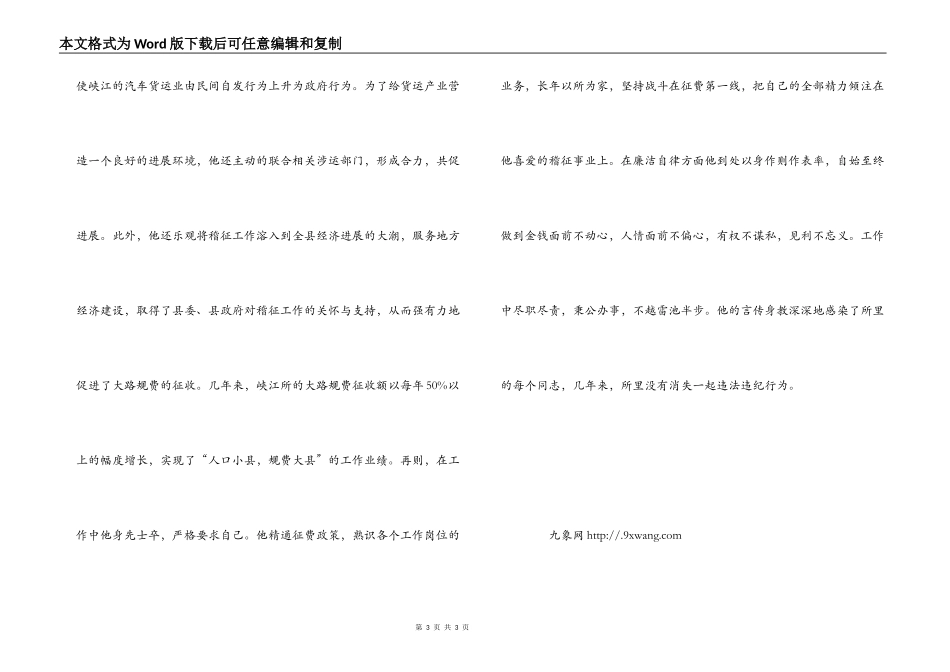 本文格式为Word版下载后可任意编辑和复制

使峡江的汽车货运业由民间自发行为上升为政府行为。为了给货运产业营造一个良好的进展环境，他还主动的联合相关涉运部门，形成合力，共促进展。此外，他还乐观将稽征工作溶入到全县经济进展的大潮，服务地方经济建设，取得了县委、县政府对稽征工作的关怀与支持，从而强有力地促进了大路规费的征收。几年来，峡江所的大路规费征收额以每年50%以上的幅度增长，实现了“人口小县，规费大县”的工作业绩。再则，在工作中他身先士卒，严格要求自己。他精通征费政策，熟识各个工作岗位的业务，长年以所为家，坚持战斗在征费第一线，把自己的全部精力倾注在他喜爱的稽征事业上。在廉洁自律方面他到处以身作则作表率，自始至终做到金钱面前不动心，人情面前不偏心，有权不谋私，见利不忘义。工作中尽职尽责，秉公办事，不越雷池半步。他的言传身教深深地感染了所里的每个同志，几年来，所里没有消失一起违法违纪行为。

九象网 http://.9xwang.com

第 3 页 共 3 页